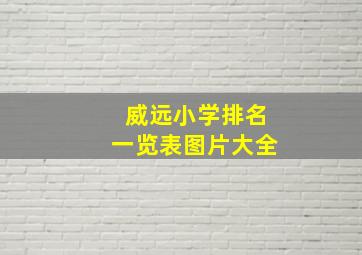 威远小学排名
一览表图片大全